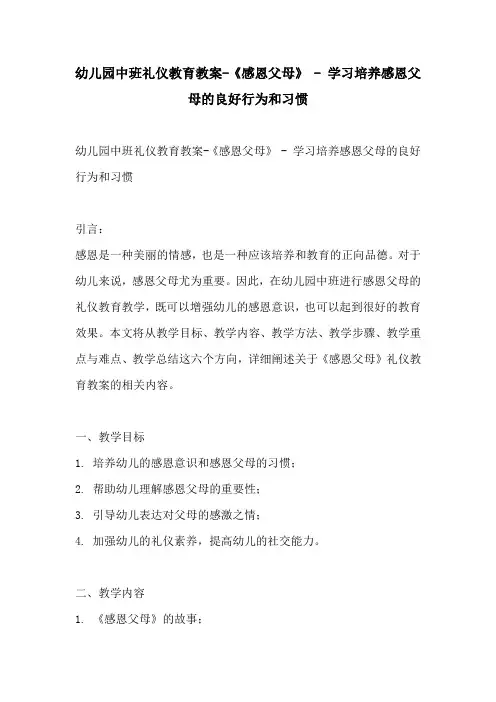 幼儿园中班礼仪教育教案-《感恩父母》 - 学习培养感恩父母的良好行为和习惯

幼儿园中班礼仪教育教案-《感恩父母》 - 学习培养感恩父母的良好行为和习惯

引言：
感恩是一种美丽的情感，也是一种应该培养和教育的正向品德。对于幼儿来说，感恩父母尤为重要。因此，在幼儿园中班进行感恩父母的礼仪教育教学，既可以增强幼儿的感恩意识，也可以起到很好的教育效果。本文将从教学目标、教学内容、教学方法、教学步骤、教学重点与难点、教学总结这六个方向，详细阐述关于《感恩父母》礼仪教育教案的相关内容。

一、教学目标
1. 培养幼儿的感恩意识和感恩父母的习惯；
2. 帮助幼儿理解感恩父母的重要性；
3. 引导幼儿表达对父母的感激之情；
4. 加强幼儿的礼仪素养，提高幼儿的社交能力。

二、教学内容
1. 《感恩父母》的故事；